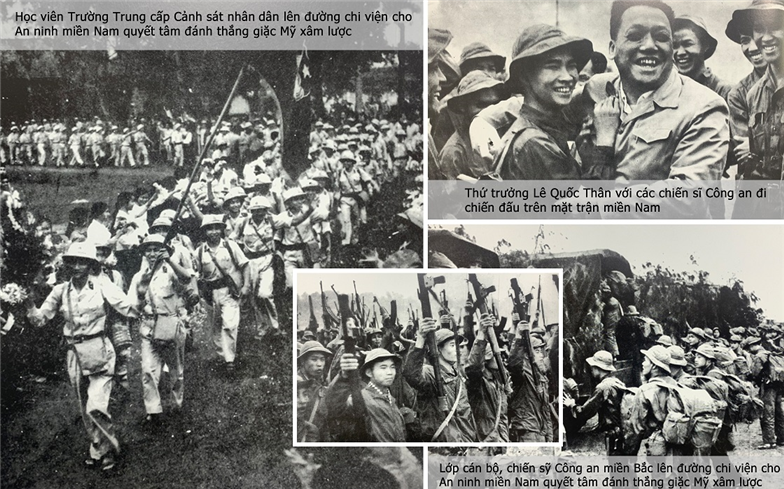 Học viên Trường Trung cấp Cảnh sát nhân dân lên đường chi viện cho An ninh miền Nam quyết tâm đánh thắng giặc Mỹ xâm lược

Thứ trưởng Lê Quốc Thân với các chiến sĩ Công an đi chiến đấu trên mặt trận miền Nam

Lớp cán bộ, chiến sỹ Công an miền Bắc lên đường chi viện cho An ninh miền Nam quyết tâm đánh thắng giặc Mỹ xâm lược